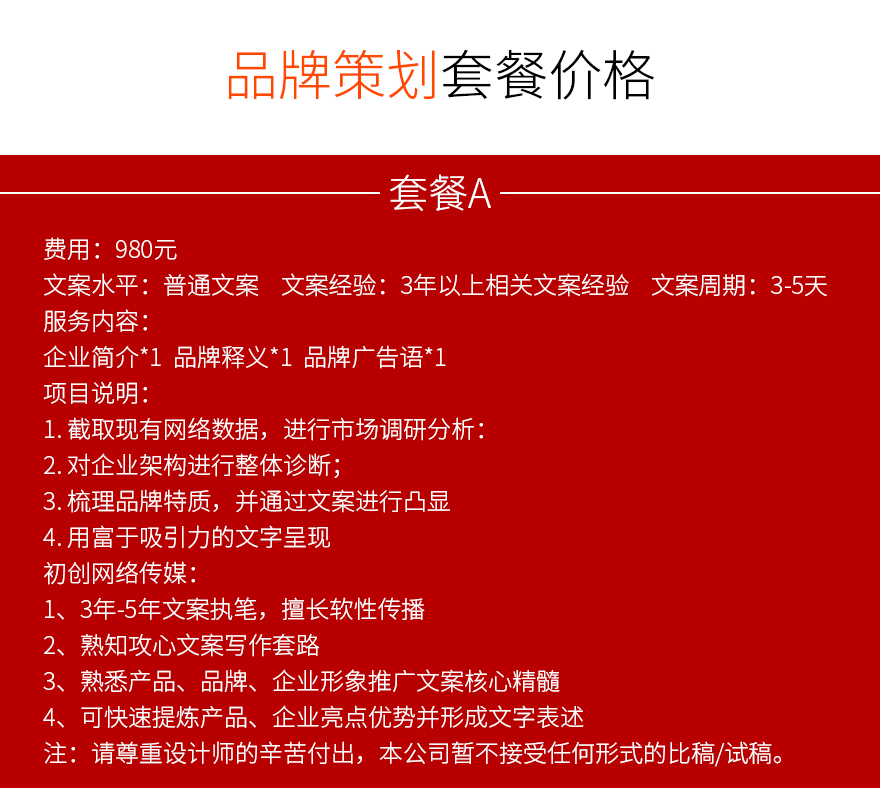 品牌策划套餐价格

套餐A

费用：980元
文案水平：普通文案　文案经验：3年以上相关文案经验　文案周期：3-5天
服务内容：
企业简介*1 品牌释义*1 品牌广告语*1
项目说明：
1. 截取现有网络数据，进行市场调研分析：
2. 对企业架构进行整体诊断；
3. 梳理品牌特质，并通过文案进行凸显
4. 用富于吸引力的文字呈现
初创网络传媒：
1、3年-5年文案执笔，擅长软性传播
2、熟知攻心文案写作套路
3、熟悉产品、品牌、企业形象推广文案核心精髓
4、可快速提炼产品、企业亮点优势并形成文字表述
注：请尊重设计师的辛苦付出，本公司暂不接受任何形式的比稿/试稿。